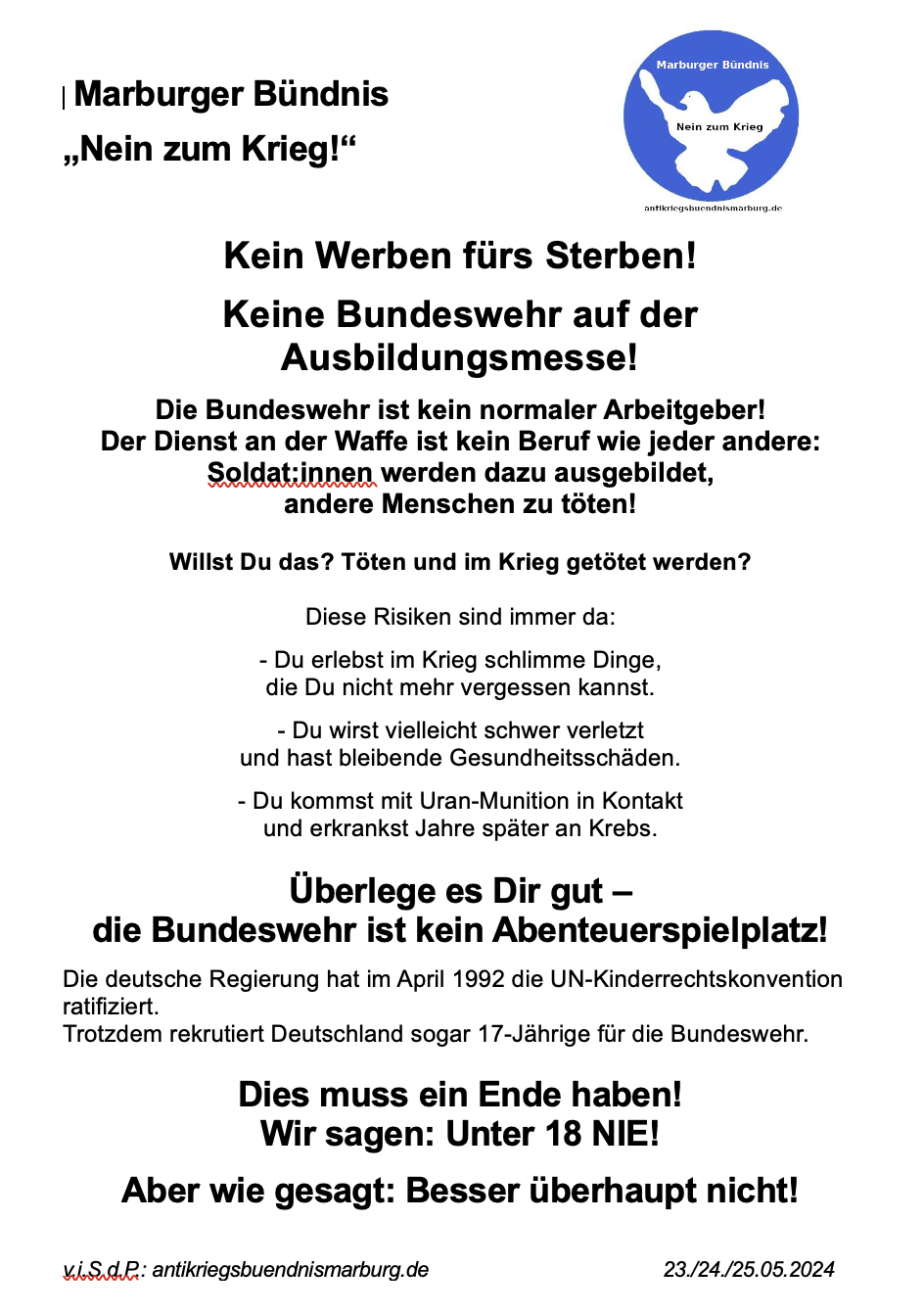 Marburger Bündnis
„Nein zum Krieg!“

Marburger Bündnis
Nein zum Krieg
antikriegsbuendnismarburg.de

Kein Werben fürs Sterben!

Keine Bundeswehr auf der Ausbildungsmesse!

Die Bundeswehr ist kein normaler Arbeitgeber!
Der Dienst an der Waffe ist kein Beruf wie jeder andere:
Soldat:innen werden dazu ausgebildet,
andere Menschen zu töten!

Willst Du das? Töten und im Krieg getötet werden?

Diese Risiken sind immer da:

- Du erlebst im Krieg schlimme Dinge, die Du nicht mehr vergessen kannst.

- Du wirst vielleicht schwer verletzt und hast bleibende Gesundheitsschäden.

- Du kommst mit Uran-Munition in Kontakt und erkrankst Jahre später an Krebs.

Überlege es Dir gut –
die Bundeswehr ist kein Abenteuerspielplatz!

Die deutsche Regierung hat im April 1992 die UN-Kinderrechtskonvention ratifiziert.
Trotzdem rekrutiert Deutschland sogar 17-Jährige für die Bundeswehr.

Dies muss ein Ende haben!
Wir sagen: Unter 18 NIE!

Aber wie gesagt: Besser überhaupt nicht!

v.i.S.d.P.: antikriegsbuendnismarburg.de 23./24./25.05.2024